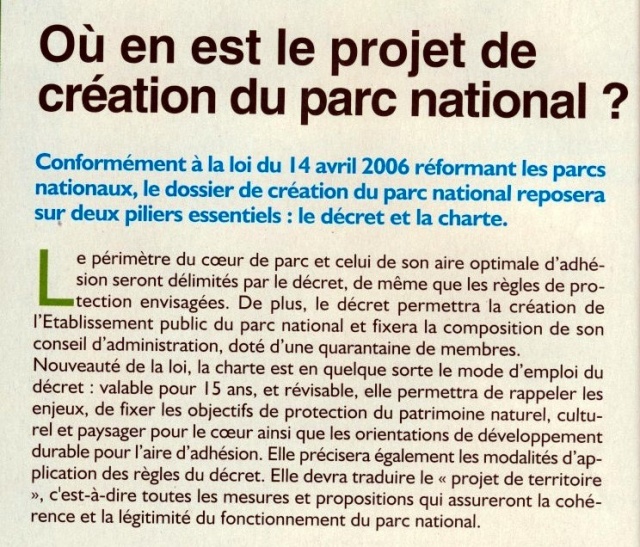 Où en est le projet de création du parc national ?

Conformément à la loi du 14 avril 2006 réformant les parcs nationaux, le dossier de création du parc national reposera sur deux piliers essentiels : le décret et la charte.

Le périmètre du cœur de parc et celui de son aire optimale d'adhésion seront délimités par le décret, de même que les règles de protection envisagées. De plus, le décret permettra la création de l'Etablissement public du parc national et fixera la composition de son conseil d'administration, doté d'une quarantaine de membres.
Nouveauté de la loi, la charte est en quelque sorte le mode d'emploi du décret : valable pour 15 ans, et révisable, elle permettra de rappeler les enjeux, de fixer les objectifs de protection du patrimoine naturel, culturel et paysager pour le cœur ainsi que les orientations de développement durable pour l'aire d'adhésion. Elle précisera également les modalités d'application des règles du décret. Elle devra traduire le « projet de territoire », c'est-à-dire toutes les mesures et propositions qui assureront la cohérence et la légitimité du fonctionnement du parc national.